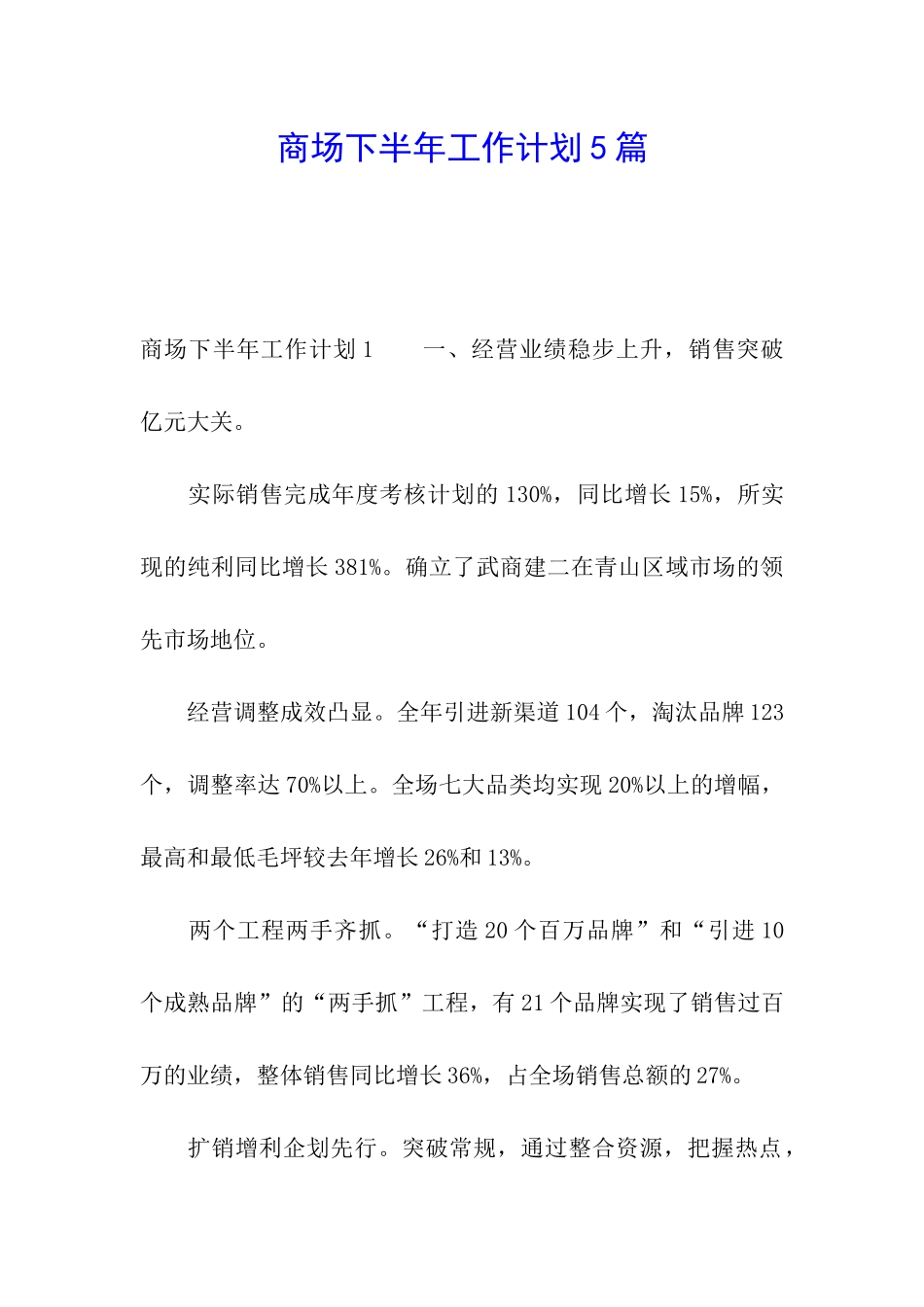 商场下半年工作计划5篇

商场下半年工作计划1　　一、经营业绩稳步上升，销售突破亿元大关。

实际销售完成年度考核计划的130%，同比增长15%，所实现的纯利同比增长381%。确立了武商建二在青山区域市场的领先市场地位。

经营调整成效凸显。全年引进新渠道104个，淘汰品牌123个，调整率达70%以上。全场七大品类均实现20%以上的增幅，最高和最低毛坪较去年增长26%和13%。

两个工程两手齐抓。“打造20个百万品牌”和“引进10个成熟品牌”的“两手抓”工程，有21个品牌实现了销售过百万的业绩，整体销售同比增长36%，占全场销售总额的27%。

扩销增利企划先行。突破常规，通过整合资源，把握热点，